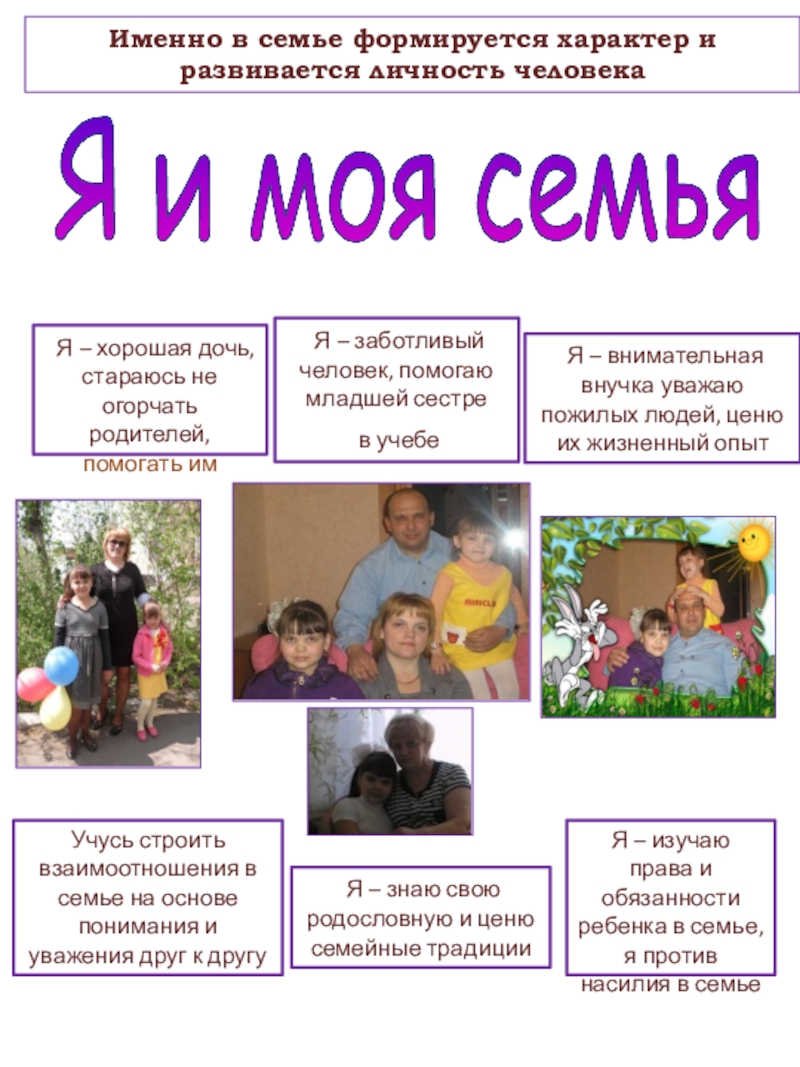 Именно в семье формируется характер и развивается личность человека

Я и моя семья

Я – хорошая дочь, стараюсь не огорчать родителей, помогать им

Я – заботливый человек, помогаю младшей сестре в учебе

Я – внимательная внучка уважаю пожилых людей, ценю их жизненный опыт

Учусь строить взаимоотношения в семье на основе понимания и уважения друг к другу

Я – знаю свою родословную и ценю семейные традиции

Я – изучаю права и обязанности ребенка в семье, я против насилия в семье